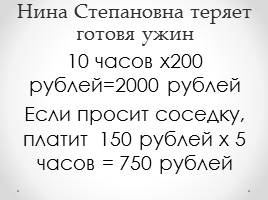 Нина Степановна теряет готовя ужин

10 часов х200 рублей=2000 рублей

Если просит соседку, платит 150 рублей х 5 часов = 750 рублей